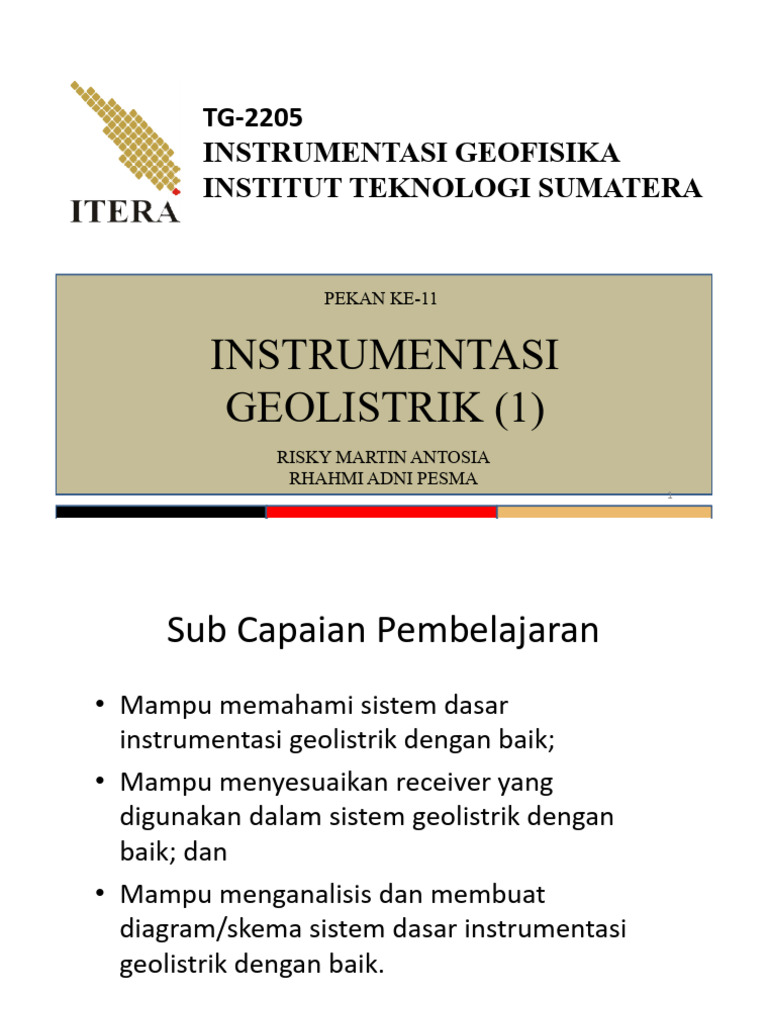 ITERA

TG-2205
INSTRUMENTASI GEOFISIKA
INSTITUT TEKNOLOGI SUMATERA

PEKAN KE-11

INSTRUMENTASI GEOLISTRIK (1)

RISKY MARTIN ANTOSIA
RHAHMI ADNI PESMA

1

Sub Capaian Pembelajaran

• Mampu memahami sistem dasar instrumentasi geolistrik dengan baik;
• Mampu menyesuaikan receiver yang digunakan dalam sistem geolistrik dengan baik; dan
• Mampu menganalisis dan membuat diagram/skema sistem dasar instrumentasi geolistrik dengan baik.